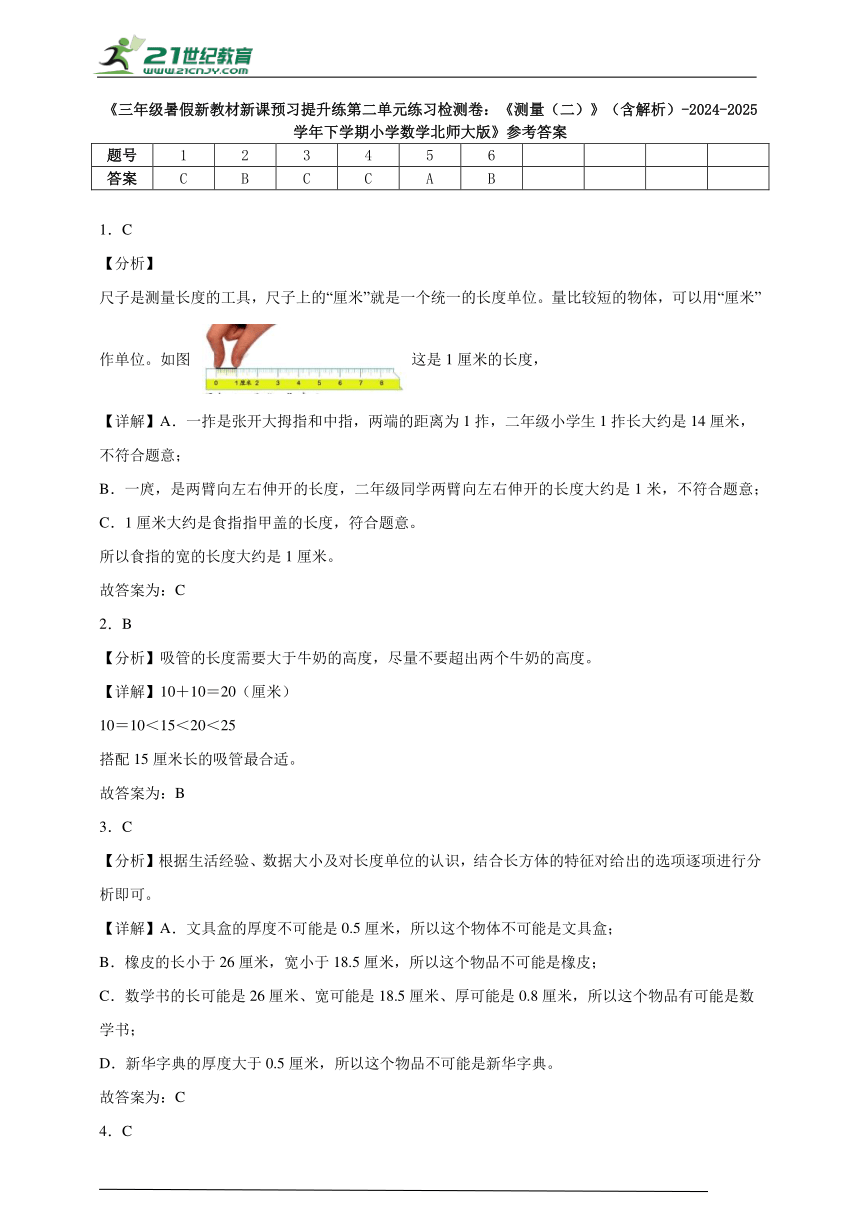 21世纪教育
www.21cnjy.com

《三年级暑假新教材新课预习提升练第二单元练习检测卷：《测量（二）》（含解析）-2024-2025学年下学期小学数学北师大版》参考答案

| 题号 | 1 | 2 | 3 | 4 | 5 | 6 | | | | |
|---|---|---|---|---|---|---|---|---|---|---|
| 答案 | C | B | C | C | A | B | | | | |

1．C

【分析】

尺子是测量长度的工具，尺子上的“厘米”就是一个统一的长度单位。量比较短的物体，可以用“厘米”作单位。如图 0 1厘米 2 3 4 5 6 7 8 这是 1 厘米的长度，

【详解】A．一拃是张开大拇指和中指，两端的距离为 1 拃，二年级小学生 1 拃长大约是 14 厘米，不符合题意；

B．一庹，是两臂向左右伸开的长度，二年级同学两臂向左右伸开的长度大约是 1 米，不符合题意；

C．1 厘米大约是食指指甲盖的长度，符合题意。

所以食指的宽的长度大约是 1 厘米。

故答案为：C

2．B

【分析】吸管的长度需要大于牛奶的高度，尽量不要超出两个牛奶的高度。

【详解】10＋10＝20（厘米）

10＝10＜15＜20＜25

搭配 15 厘米长的吸管最合适。

故答案为：B

3．C

【分析】根据生活经验、数据大小及对长度单位的认识，结合长方体的特征对给出的选项逐项进行分析即可。

【详解】A．文具盒的厚度不可能是 0.5 厘米，所以这个物体不可能是文具盒；

B．橡皮的长小于 26 厘米，宽小于 18.5 厘米，所以这个物品不可能是橡皮；

C．数学书的长可能是 26 厘米、宽可能是 18.5 厘米、厚可能是 0.8 厘米，所以这个物品有可能是数学书；

D．新华字典的厚度大于 0.5 厘米，所以这个物品不可能是新华字典。

故答案为：C

4．C